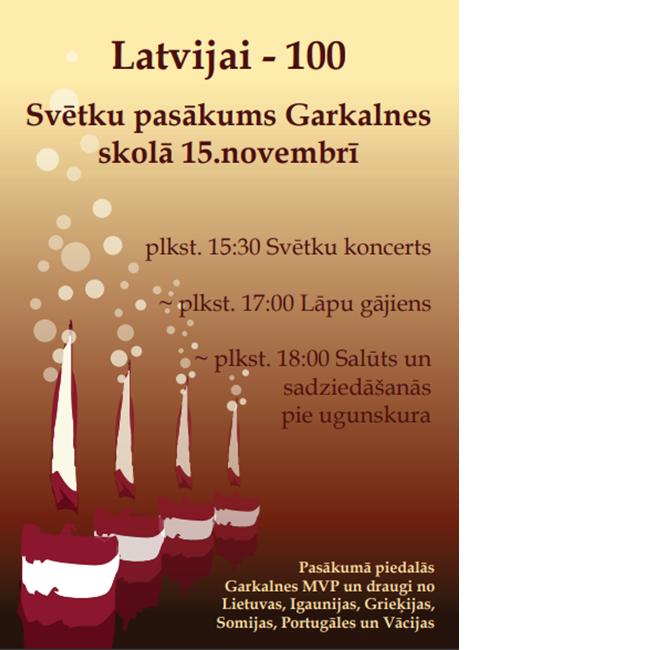 Latvijai - 100

Svētku pasākums Garkalnes skolā 15.novembrī

plkst. 15:30 Svētku koncerts

~ plkst. 17:00 Lāpu gājiens

~ plkst. 18:00 Salūts un sadziedāšanās pie ugunskura

Pasākumā piedalās Garkalnes MVP un draugi no Lietuvas, Igaunijas, Grieķijas, Somijas, Portugāles un Vācijas